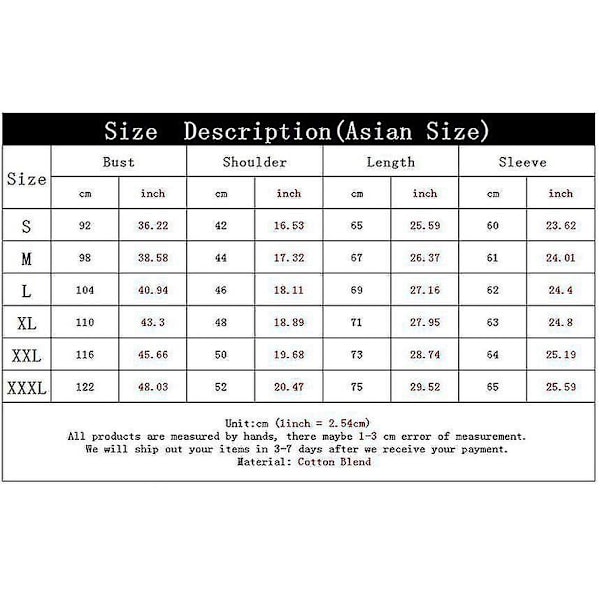 Size Description(Asian Size)

| Size | Bust cm | Bust inch | Shoulder cm | Shoulder inch | Length cm | Length inch | Sleeve cm | Sleeve inch |
|---|---|---|---|---|---|---|---|---|
| S | 92 | 36.22 | 42 | 16.53 | 65 | 25.59 | 60 | 23.62 |
| M | 98 | 38.58 | 44 | 17.32 | 67 | 26.37 | 61 | 24.01 |
| L | 104 | 40.94 | 46 | 18.11 | 69 | 27.16 | 62 | 24.4 |
| XL | 110 | 43.3 | 48 | 18.89 | 71 | 27.95 | 63 | 24.8 |
| XXL | 116 | 45.66 | 50 | 19.68 | 73 | 28.74 | 64 | 25.19 |
| XXXL | 122 | 48.03 | 52 | 20.47 | 75 | 29.52 | 65 | 25.59 |

Unit:cm (1inch = 2.54cm)
All products are measured by hands, there maybe 1-3 cm error of measurement.
We will ship out your items in 3-7 days after we receive your payment.
Material: Cotton Blend